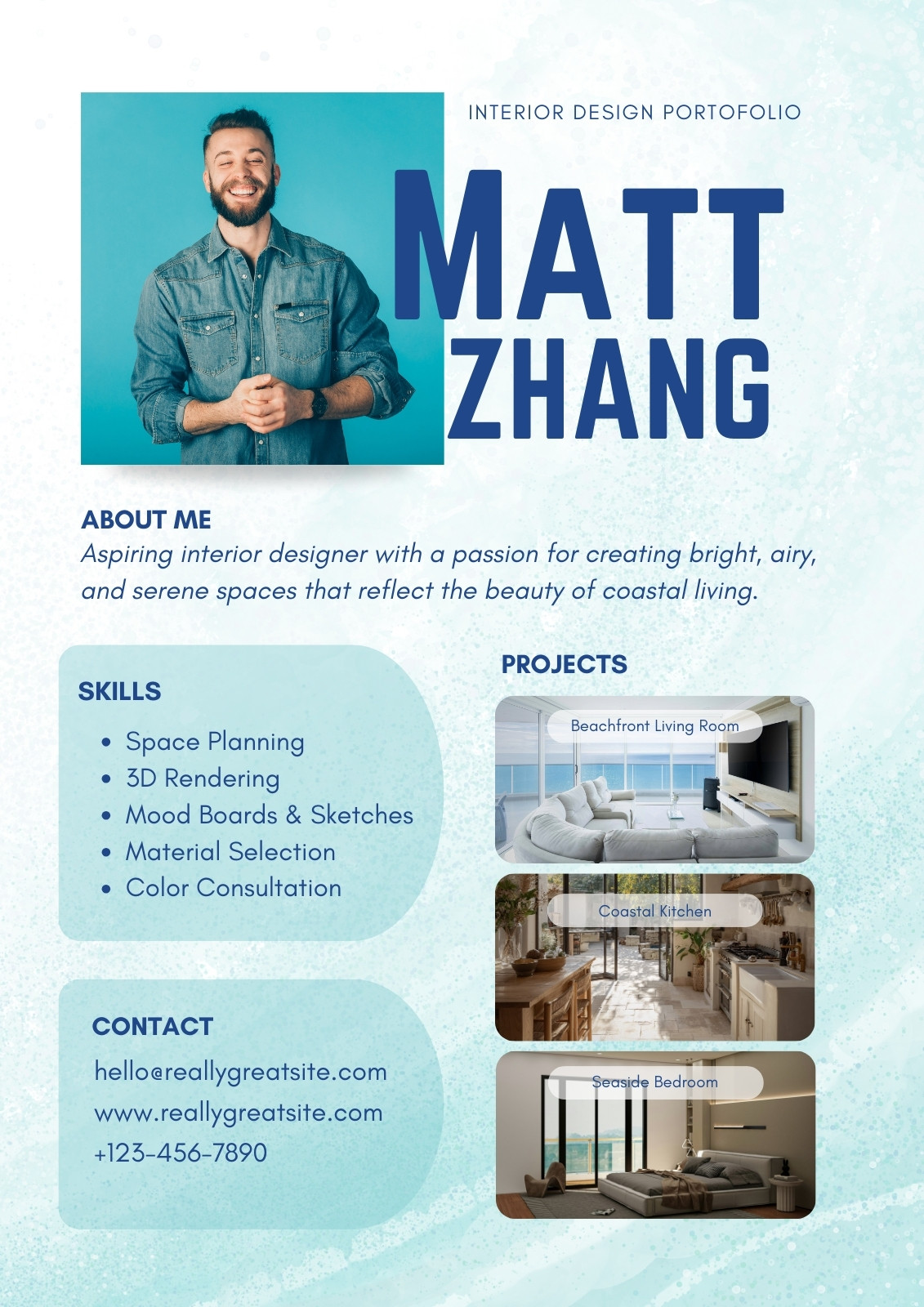 INTERIOR DESIGN PORTOFOLIO

MATT
ZHANG

ABOUT ME
Aspiring interior designer with a passion for creating bright, airy, and serene spaces that reflect the beauty of coastal living.

SKILLS
• Space Planning
• 3D Rendering
• Mood Boards & Sketches
• Material Selection
• Color Consultation

CONTACT
hello@reallygreatsite.com
www.reallygreatsite.com
+123-456-7890

PROJECTS
Beachfront Living Room
Coastal Kitchen
Seaside Bedroom